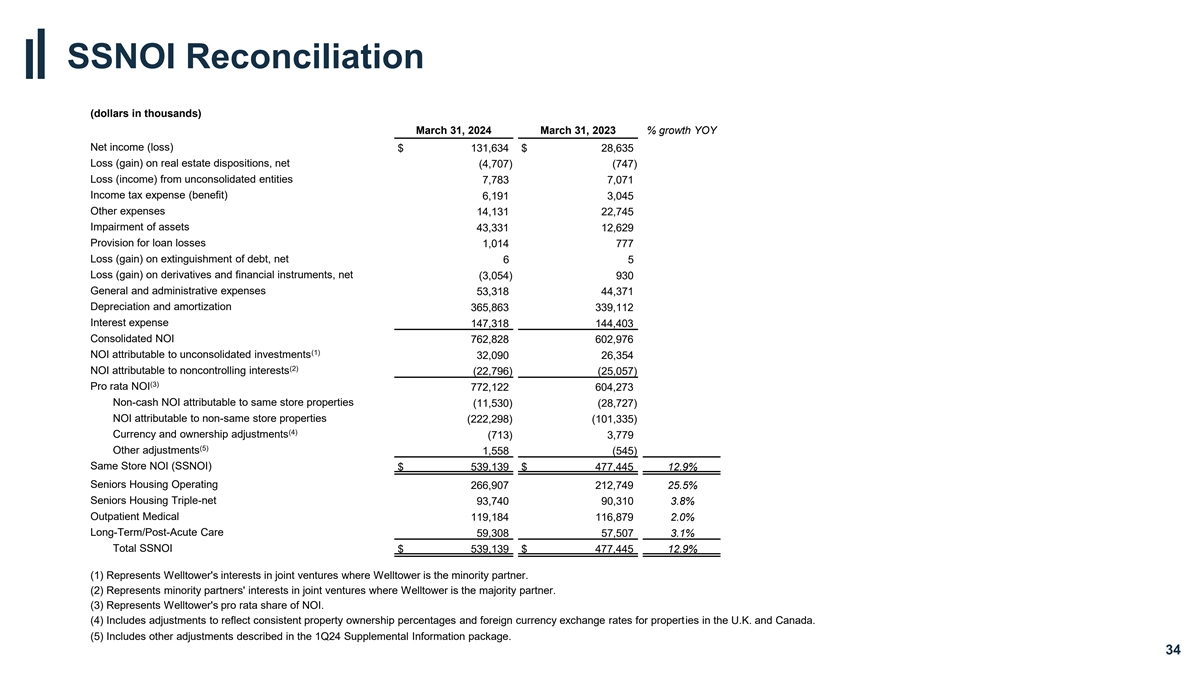 SSNOI Reconciliation

(dollars in thousands)

| | March 31, 2024 | March 31, 2023 | % growth YOY |
|---|---|---|---|
| Net income (loss) | $ 131,634 | $ 28,635 | |
| Loss (gain) on real estate dispositions, net | (4,707) | (747) | |
| Loss (income) from unconsolidated entities | 7,783 | 7,071 | |
| Income tax expense (benefit) | 6,191 | 3,045 | |
| Other expenses | 14,131 | 22,745 | |
| Impairment of assets | 43,331 | 12,629 | |
| Provision for loan losses | 1,014 | 777 | |
| Loss (gain) on extinguishment of debt, net | 6 | 5 | |
| Loss (gain) on derivatives and financial instruments, net | (3,054) | 930 | |
| General and administrative expenses | 53,318 | 44,371 | |
| Depreciation and amortization | 365,863 | 339,112 | |
| Interest expense | 147,318 | 144,403 | |
| Consolidated NOI | 762,828 | 602,976 | |
| NOI attributable to unconsolidated investments$^{(1)}$ | 32,090 | 26,354 | |
| NOI attributable to noncontrolling interests$^{(2)}$ | (22,796) | (25,057) | |
| Pro rata NOI$^{(3)}$ | 772,122 | 604,273 | |
| Non-cash NOI attributable to same store properties | (11,530) | (28,727) | |
| NOI attributable to non-same store properties | (222,298) | (101,335) | |
| Currency and ownership adjustments$^{(4)}$ | (713) | 3,779 | |
| Other adjustments$^{(5)}$ | 1,558 | (545) | |
| Same Store NOI (SSNOI) | $ 539,139 | $ 477,445 | 12.9% |
| Seniors Housing Operating | 266,907 | 212,749 | 25.5% |
| Seniors Housing Triple-net | 93,740 | 90,310 | 3.8% |
| Outpatient Medical | 119,184 | 116,879 | 2.0% |
| Long-Term/Post-Acute Care | 59,308 | 57,507 | 3.1% |
| Total SSNOI | $ 539,139 | $ 477,445 | 12.9% |

(1) Represents Welltower's interests in joint ventures where Welltower is the minority partner.
(2) Represents minority partners' interests in joint ventures where Welltower is the majority partner.
(3) Represents Welltower's pro rata share of NOI.
(4) Includes adjustments to reflect consistent property ownership percentages and foreign currency exchange rates for properties in the U.K. and Canada.
(5) Includes other adjustments described in the 1Q24 Supplemental Information package.

34